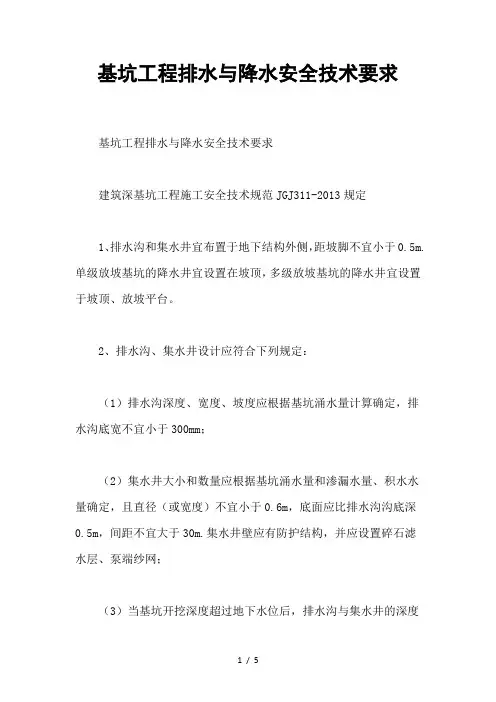 基坑工程排水与降水安全技术要求

基坑工程排水与降水安全技术要求

建筑深基坑工程施工安全技术规范 JGJ311-2013 规定

1、排水沟和集水井宜布置于地下结构外侧，距坡脚不宜小于 0.5m. 单级放坡基坑的降水井宜设置在坡顶，多级放坡基坑的降水井宜设置于坡顶、放坡平台。

2、排水沟、集水井设计应符合下列规定：

（1）排水沟深度、宽度、坡度应根据基坑涌水量计算确定，排水沟底宽不宜小于 300mm；

（2）集水井大小和数量应根据基坑涌水量和渗漏水量、积水水量确定，且直径（或宽度）不宜小于 0.6m，底面应比排水沟沟底深 0.5m，间距不宜大于 30m. 集水井壁应有防护结构，并应设置碎石滤水层、泵端纱网；

（3）当基坑开挖深度超过地下水位后，排水沟与集水井的深度

1 / 5